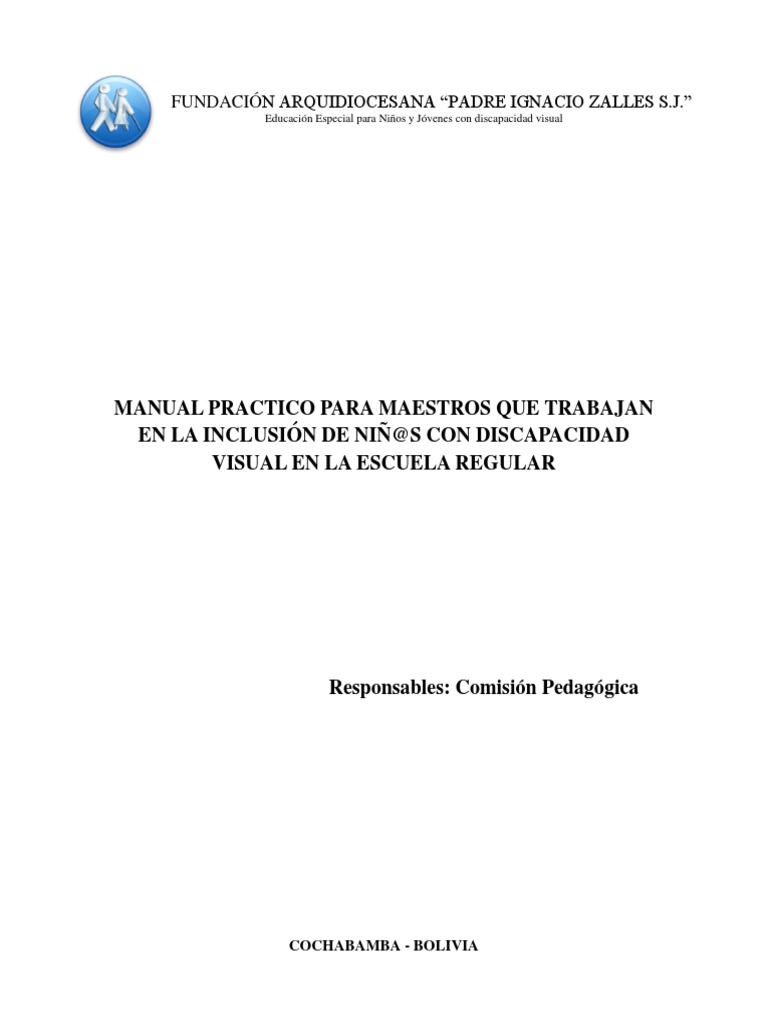 FUNDACIÓN ARQUIDIOCESANA "PADRE IGNACIO ZALLES S.J."
Educación Especial para Niños y Jóvenes con discapacidad visual

MANUAL PRACTICO PARA MAESTROS QUE TRABAJAN EN LA INCLUSIÓN DE NIÑ@S CON DISCAPACIDAD VISUAL EN LA ESCUELA REGULAR

Responsables: Comisión Pedagógica

COCHABAMBA - BOLIVIA